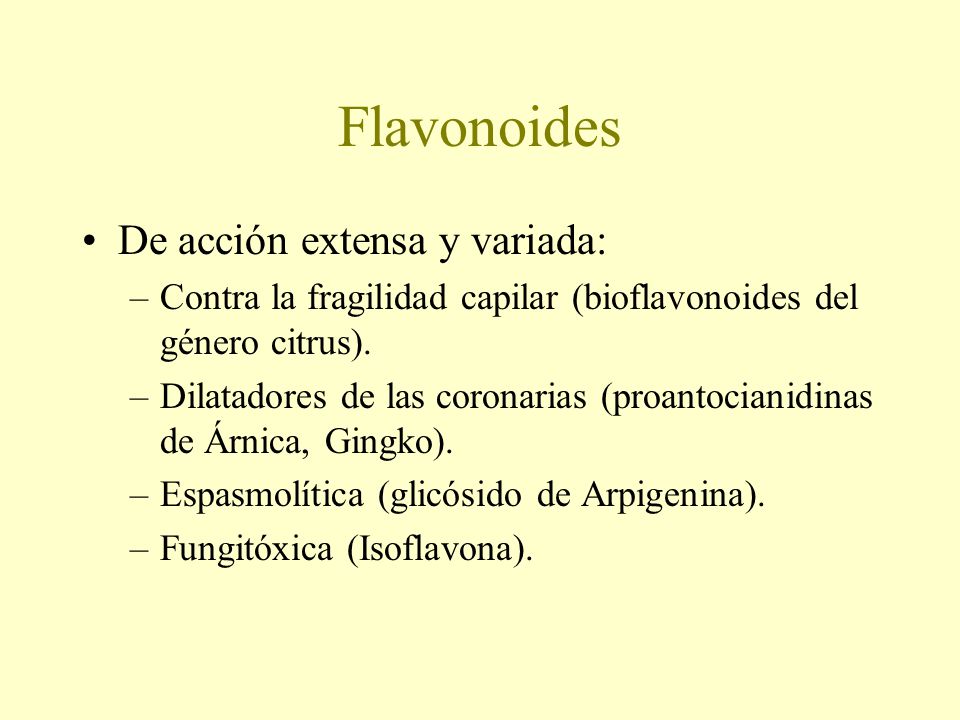 Flavonoides

• De acción extensa y variada:
– Contra la fragilidad capilar (bioflavonoides del género citrus).
– Dilatadores de las coronarias (proantocianidinas de Árnica, Gingko).
– Espasmolítica (glicósido de Arpigenina).
– Fungitóxica (Isoflavona).